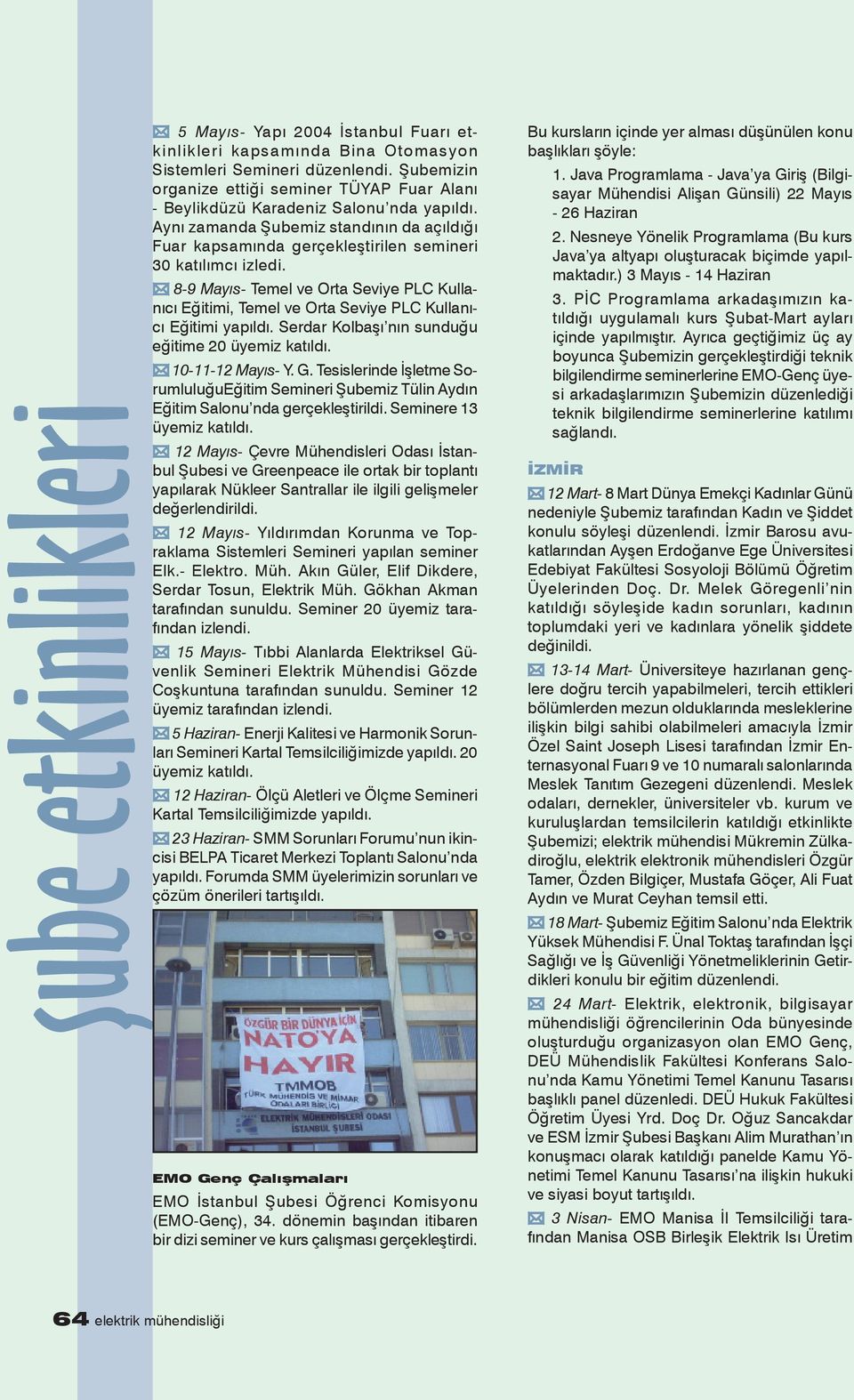 şube etkinlikleri

5 Mayıs- Yapı 2004 İstanbul Fuarı etkinlikleri kapsamında Bina Otomasyon Sistemleri Semineri düzenlendi. Şubemizin organize ettiği seminer TÜYAP Fuar Alanı - Beylikdüzü Karadeniz Salonu'nda yapıldı. Aynı zamanda Şubemiz standının da açıldığı Fuar kapsamında gerçekleştirilen semineri 30 katılımcı izledi.

8-9 Mayıs- Temel ve Orta Seviye PLC Kullanıcı Eğitimi, Temel ve Orta Seviye PLC Kullanıcı Eğitimi yapıldı. Serdar Kolbaşı'nın sunduğu eğitime 20 üyemiz katıldı.

10-11-12 Mayıs- Y. G. Tesislerinde İşletme SorumluluğuEğitim Semineri Şubemiz Tülin Aydın Eğitim Salonu'nda gerçekleştirildi. Seminere 13 üyemiz katıldı.

12 Mayıs- Çevre Mühendisleri Odası İstanbul Şubesi ve Greenpeace ile ortak bir toplantı yapılarak Nükleer Santrallar ile ilgili gelişmeler değerlendirildi.

12 Mayıs- Yıldırımdan Korunma ve Topraklama Sistemleri Semineri yapılan seminer Elk.- Elektro. Müh. Akın Güler, Elif Dikdere, Serdar Tosun, Elektrik Müh. Gökhan Akman tarafından sunuldu. Seminer 20 üyemiz tarafından izlendi.

15 Mayıs- Tıbbi Alanlarda Elektriksel Güvenlik Semineri Elektrik Mühendisi Gözde Coşkuntuna tarafından sunuldu. Seminer 12 üyemiz tarafından izlendi.

5 Haziran- Enerji Kalitesi ve Harmonik Sorunları Semineri Kartal Temsilciliğimizde yapıldı. 20 üyemiz katıldı.

12 Haziran- Ölçü Aletleri ve Ölçme Semineri Kartal Temsilciliğimizde yapıldı.

23 Haziran- SMM Sorunları Forumu'nun ikincisi BELPA Ticaret Merkezi Toplantı Salonu'nda yapıldı. Forumda SMM üyelerimizin sorunları ve çözüm önerileri tartışıldı.

ÖZGÜR BİR DÜNYA İÇİN
NATO'YA
HAYIR
TMMOB
TÜRK MÜHENDİS VE MİMAR ODALARI BİRLİĞİ
ELEKTRİK MÜHENDİSLERİ ODASI
İSTANBUL ŞUBESİ

EMO Genç Çalışmaları

EMO İstanbul Şubesi Öğrenci Komisyonu (EMO-Genç), 34. dönemin başından itibaren bir dizi seminer ve kurs çalışması gerçekleştirdi.

Bu kursların içinde yer alması düşünülen konu başlıkları şöyle:

1. Java Programlama - Java'ya Giriş (Bilgisayar Mühendisi Alişan Günsili) 22 Mayıs - 26 Haziran

2. Nesneye Yönelik Programlama (Bu kurs Java'ya altyapı oluşturacak biçimde yapılmaktadır.) 3 Mayıs - 14 Haziran

3. PİC Programlama arkadaşımızın katıldığı uygulamalı kurs Şubat-Mart ayları içinde yapılmıştır. Ayrıca geçtiğimiz üç ay boyunca Şubemizin gerçekleştirdiği teknik bilgilendirme seminerlerine EMO-Genç üyesi arkadaşlarımızın Şubemizin düzenlediği teknik bilgilendirme seminerlerine katılımı sağlandı.

İZMİR

12 Mart- 8 Mart Dünya Emekçi Kadınlar Günü nedeniyle Şubemiz tarafından Kadın ve Şiddet konulu söyleşi düzenlendi. İzmir Barosu avukatlarından Ayşen Erdoğanve Ege Üniversitesi Edebiyat Fakültesi Sosyoloji Bölümü Öğretim Üyelerinden Doç. Dr. Melek Göregenli'nin katıldığı söyleşide kadın sorunları, kadının toplumdaki yeri ve kadınlara yönelik şiddete değinildi.

13-14 Mart- Üniversiteye hazırlanan gençlere doğru tercih yapabilmeleri, tercih ettikleri bölümlerden mezun olduklarında mesleklerine ilişkin bilgi sahibi olabilmeleri amacıyla İzmir Özel Saint Joseph Lisesi tarafından İzmir Enternasyonal Fuarı 9 ve 10 numaralı salonlarında Meslek Tanıtım Gezegeni düzenlendi. Meslek odaları, dernekler, üniversiteler vb. kurum ve kuruluşlardan temsilcilerin katıldığı etkinlikte Şubemizi; elektrik mühendisi Mükremin Zülkadiroğlu, elektrik elektronik mühendisleri Özgür Tamer, Özden Bilgiçer, Mustafa Göçer, Ali Fuat Aydın ve Murat Ceyhan temsil etti.

18 Mart- Şubemiz Eğitim Salonu'nda Elektrik Yüksek Mühendisi F. Ünal Toktaş tarafından İşçi Sağlığı ve İş Güvenliği Yönetmeliklerinin Getirdikleri konulu bir eğitim düzenlendi.

24 Mart- Elektrik, elektronik, bilgisayar mühendisliği öğrencilerinin Oda bünyesinde oluşturduğu organizasyon olan EMO Genç, DEÜ Mühendislik Fakültesi Konferans Salonu'nda Kamu Yönetimi Temel Kanunu Tasarısı başlıklı panel düzenledi. DEÜ Hukuk Fakültesi Öğretim Üyesi Yrd. Doç Dr. Oğuz Sancakdar ve ESM İzmir Şubesi Başkanı Alim Murathan'ın konuşmacı olarak katıldığı panelde Kamu Yönetimi Temel Kanunu Tasarısı'na ilişkin hukuki ve siyasi boyut tartışıldı.

3 Nisan- EMO Manisa İl Temsilciliği tarafından Manisa OSB Birleşik Elektrik Isı Üretim

64 elektrik mühendisliği